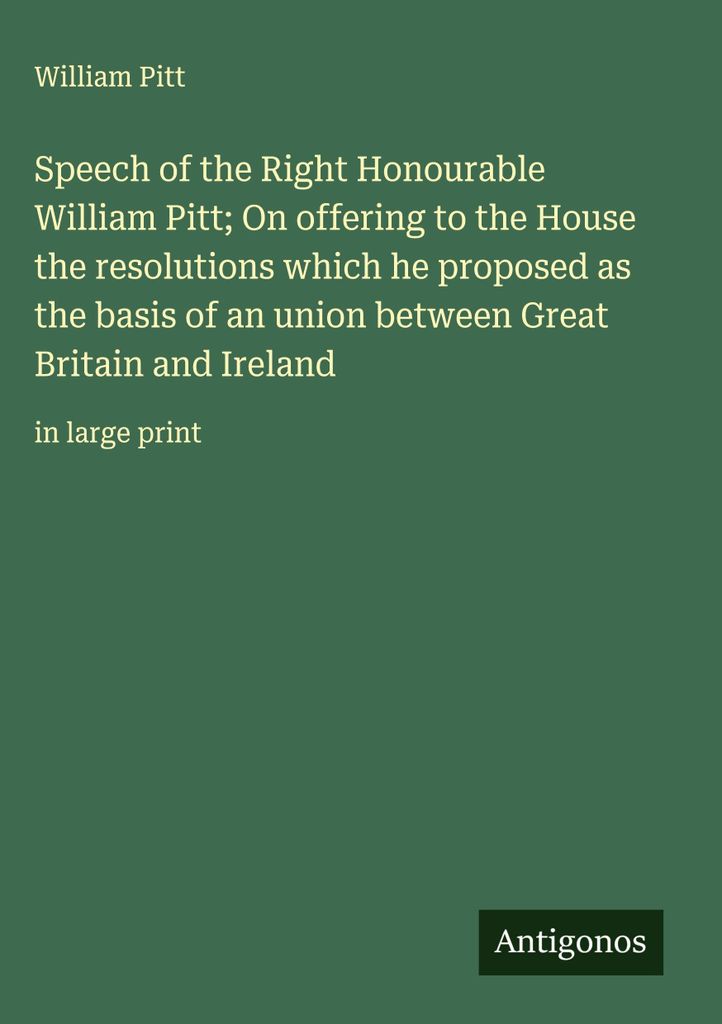 William Pitt

Speech of the Right Honourable William Pitt; On offering to the House the resolutions which he proposed as the basis of an union between Great Britain and Ireland

in large print

Antigonos